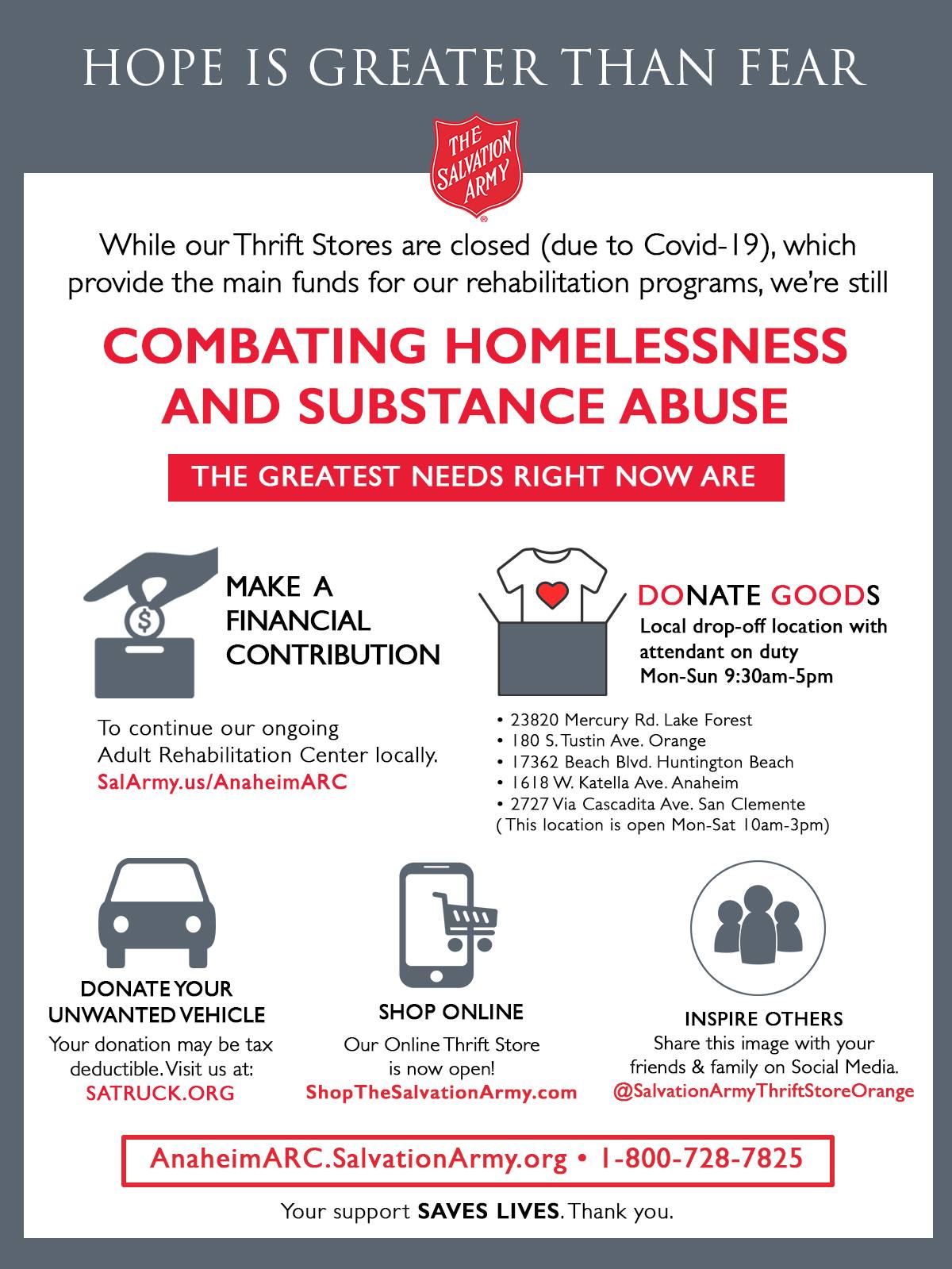 HOPE IS GREATER THAN FEAR

THE SALVATION ARMY

While our Thrift Stores are closed (due to Covid-19), which provide the main funds for our rehabilitation programs, we're still

COMBATING HOMELESSNESS AND SUBSTANCE ABUSE

THE GREATEST NEEDS RIGHT NOW ARE

MAKE A FINANCIAL CONTRIBUTION

To continue our ongoing Adult Rehabilitation Center locally.
SalArmy.us/AnaheimARC

DONATE GOODS
Local drop-off location with attendant on duty
Mon-Sun 9:30am-5pm

• 23820 Mercury Rd. Lake Forest
• 180 S. Tustin Ave. Orange
• 17362 Beach Blvd. Huntington Beach
• 1618 W. Katella Ave. Anaheim
• 2727 Via Cascadita Ave. San Clemente
( This location is open Mon-Sat 10am-3pm)

DONATE YOUR UNWANTED VEHICLE
Your donation may be tax deductible. Visit us at:
SATRUCK.ORG

SHOP ONLINE
Our Online Thrift Store is now open!
ShopTheSalvationArmy.com

INSPIRE OTHERS
Share this image with your friends & family on Social Media.
@SalvationArmyThriftStoreOrange

AnaheimARC.SalvationArmy.org • 1-800-728-7825

Your support SAVES LIVES. Thank you.